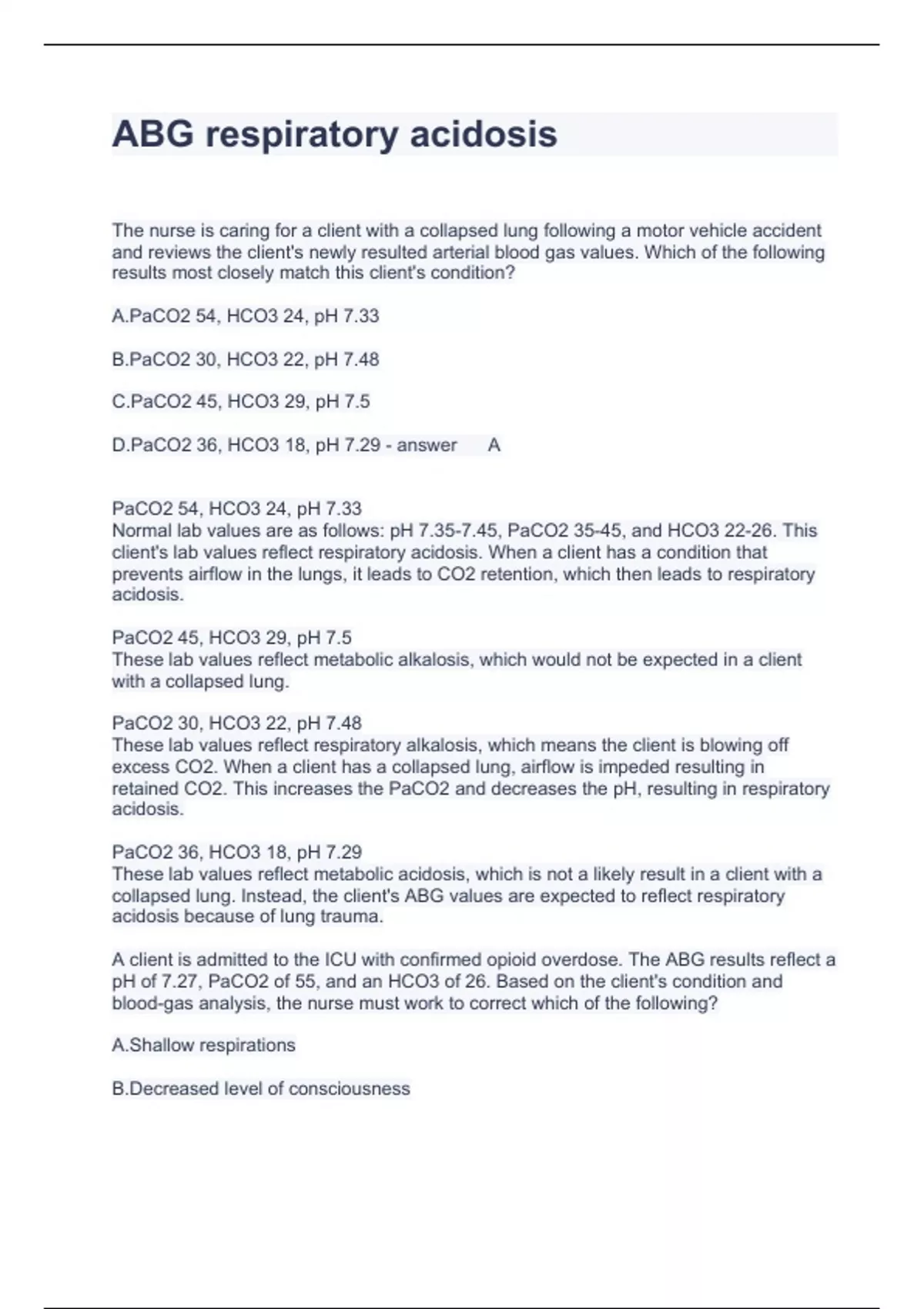 ABG respiratory acidosis

The nurse is caring for a client with a collapsed lung following a motor vehicle accident and reviews the client's newly resulted arterial blood gas values. Which of the following results most closely match this client's condition?

A.PaCO2 54, HCO3 24, pH 7.33

B.PaCO2 30, HCO3 22, pH 7.48

C.PaCO2 45, HCO3 29, pH 7.5

D.PaCO2 36, HCO3 18, pH 7.29 - answer A

PaCO2 54, HCO3 24, pH 7.33
Normal lab values are as follows: pH 7.35-7.45, PaCO2 35-45, and HCO3 22-26. This client's lab values reflect respiratory acidosis. When a client has a condition that prevents airflow in the lungs, it leads to CO2 retention, which then leads to respiratory acidosis.

PaCO2 45, HCO3 29, pH 7.5
These lab values reflect metabolic alkalosis, which would not be expected in a client with a collapsed lung.

PaCO2 30, HCO3 22, pH 7.48
These lab values reflect respiratory alkalosis, which means the client is blowing off excess CO2. When a client has a collapsed lung, airflow is impeded resulting in retained CO2. This increases the PaCO2 and decreases the pH, resulting in respiratory acidosis.

PaCO2 36, HCO3 18, pH 7.29
These lab values reflect metabolic acidosis, which is not a likely result in a client with a collapsed lung. Instead, the client's ABG values are expected to reflect respiratory acidosis because of lung trauma.

A client is admitted to the ICU with confirmed opioid overdose. The ABG results reflect a pH of 7.27, PaCO2 of 55, and an HCO3 of 26. Based on the client's condition and blood-gas analysis, the nurse must work to correct which of the following?

A.Shallow respirations

B.Decreased level of consciousness